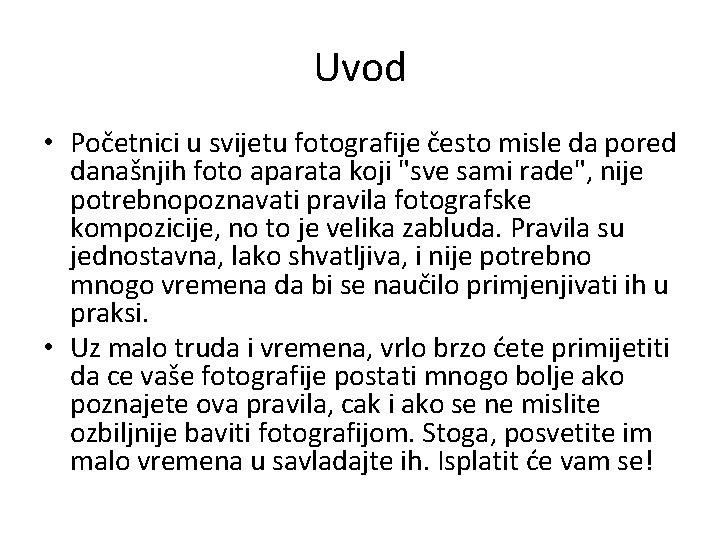 Uvod

• Početnici u svijetu fotografije često misle da pored današnjih foto aparata koji "sve sami rade", nije potrebnopoznavati pravila fotografske kompozicije, no to je velika zabluda. Pravila su jednostavna, lako shvatljiva, i nije potrebno mnogo vremena da bi se naučilo primjenjivati ih u praksi.
• Uz malo truda i vremena, vrlo brzo ćete primijetiti da ce vaše fotografije postati mnogo bolje ako poznajete ova pravila, cak i ako se ne mislite ozbiljnije baviti fotografijom. Stoga, posvetite im malo vremena u savladajte ih. Isplatit će vam se!